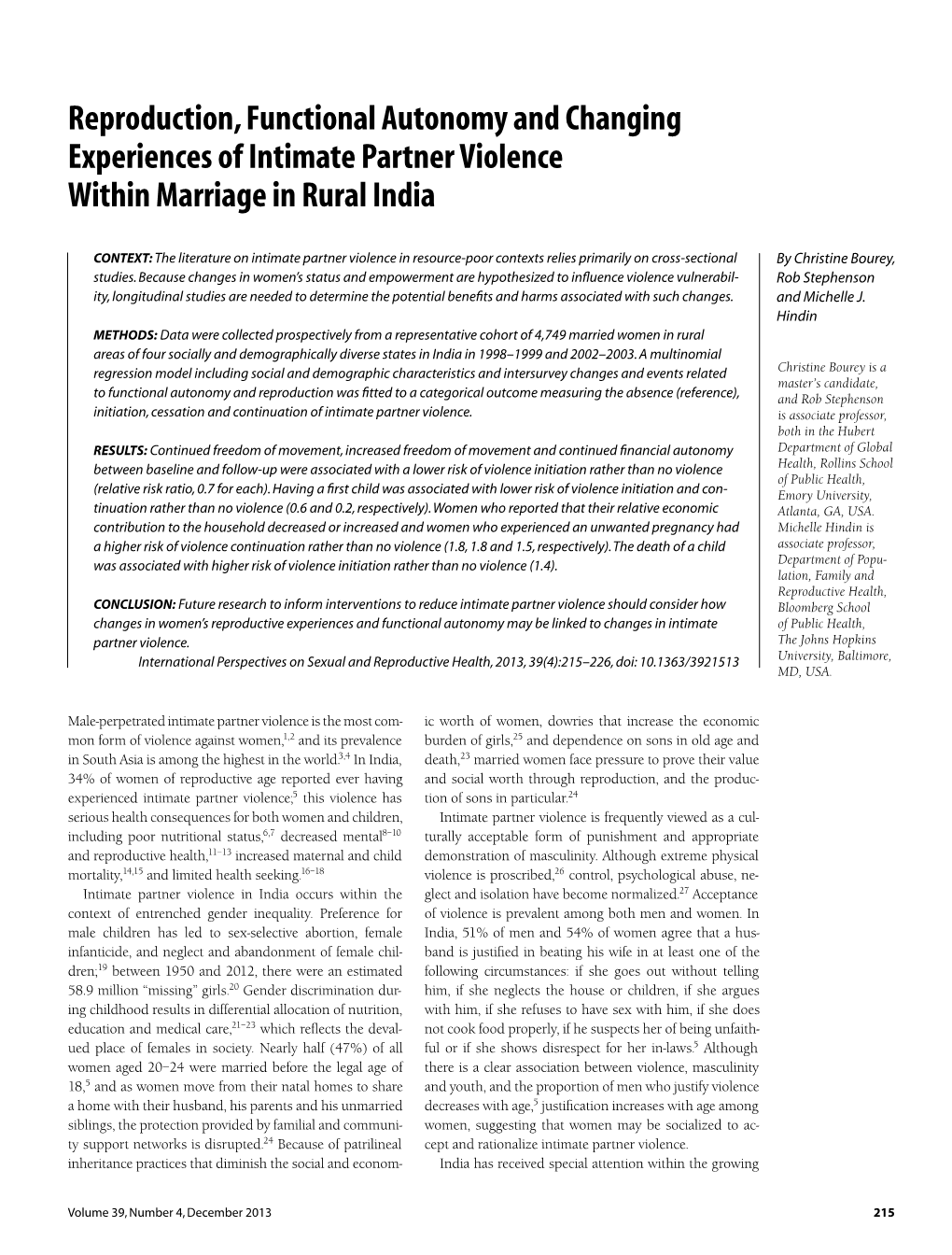 Reproduction, Functional Autonomy and Changing Experiences of Intimate Partner Violence Within Marriage in Rural India

CONTEXT: The literature on intimate partner violence in resource-poor contexts relies primarily on cross-sectional studies. Because changes in women's status and empowerment are hypothesized to influence violence vulnerability, longitudinal studies are needed to determine the potential benefits and harms associated with such changes.

METHODS: Data were collected prospectively from a representative cohort of 4,749 married women in rural areas of four socially and demographically diverse states in India in 1998–1999 and 2002–2003. A multinomial regression model including social and demographic characteristics and intersurvey changes and events related to functional autonomy and reproduction was fitted to a categorical outcome measuring the absence (reference), initiation, cessation and continuation of intimate partner violence.

RESULTS: Continued freedom of movement, increased freedom of movement and continued financial autonomy between baseline and follow-up were associated with a lower risk of violence initiation rather than no violence (relative risk ratio, 0.7 for each). Having a first child was associated with lower risk of violence initiation and continuation rather than no violence (0.6 and 0.2, respectively). Women who reported that their relative economic contribution to the household decreased or increased and women who experienced an unwanted pregnancy had a higher risk of violence continuation rather than no violence (1.8, 1.8 and 1.5, respectively). The death of a child was associated with higher risk of violence initiation rather than no violence (1.4).

CONCLUSION: Future research to inform interventions to reduce intimate partner violence should consider how changes in women's reproductive experiences and functional autonomy may be linked to changes in intimate partner violence.

International Perspectives on Sexual and Reproductive Health, 2013, 39(4):215–226, doi: 10.1363/3921513

By Christine Bourey, Rob Stephenson and Michelle J. Hindin

Christine Bourey is a master's candidate, and Rob Stephenson is associate professor, both in the Hubert Department of Global Health, Rollins School of Public Health, Emory University, Atlanta, GA, USA. Michelle Hindin is associate professor, Department of Population, Family and Reproductive Health, Bloomberg School of Public Health, The Johns Hopkins University, Baltimore, MD, USA.

Male-perpetrated intimate partner violence is the most common form of violence against women,$^{1,2}$ and its prevalence in South Asia is among the highest in the world.$^{3,4}$ In India, 34% of women of reproductive age reported ever having experienced intimate partner violence;$^{5}$ this violence has serious health consequences for both women and children, including poor nutritional status,$^{6,7}$ decreased mental$^{8–10}$ and reproductive health,$^{11–13}$ increased maternal and child mortality,$^{14,15}$ and limited health seeking.$^{16–18}$

Intimate partner violence in India occurs within the context of entrenched gender inequality. Preference for male children has led to sex-selective abortion, female infanticide, and neglect and abandonment of female children;$^{19}$ between 1950 and 2012, there were an estimated 58.9 million "missing" girls.$^{20}$ Gender discrimination during childhood results in differential allocation of nutrition, education and medical care,$^{21–23}$ which reflects the devalued place of females in society. Nearly half (47%) of all women aged 20–24 were married before the legal age of 18,$^{5}$ and as women move from their natal homes to share a home with their husband, his parents and his unmarried siblings, the protection provided by familial and community support networks is disrupted.$^{24}$ Because of patrilineal inheritance practices that diminish the social and economic worth of women, dowries that increase the economic burden of girls,$^{25}$ and dependence on sons in old age and death,$^{23}$ married women face pressure to prove their value and social worth through reproduction, and the production of sons in particular.$^{24}$

Intimate partner violence is frequently viewed as a culturally acceptable form of punishment and appropriate demonstration of masculinity. Although extreme physical violence is proscribed,$^{26}$ control, psychological abuse, neglect and isolation have become normalized.$^{27}$ Acceptance of violence is prevalent among both men and women. In India, 51% of men and 54% of women agree that a husband is justified in beating his wife in at least one of the following circumstances: if she goes out without telling him, if she neglects the house or children, if she argues with him, if she refuses to have sex with him, if she does not cook food properly, if he suspects her of being unfaithful or if she shows disrespect for her in-laws.$^{5}$ Although there is a clear association between violence, masculinity and youth, and the proportion of men who justify violence decreases with age,$^{5}$ justification increases with age among women, suggesting that women may be socialized to accept and rationalize intimate partner violence.

India has received special attention within the growing

Volume 39, Number 4, December 2013

215